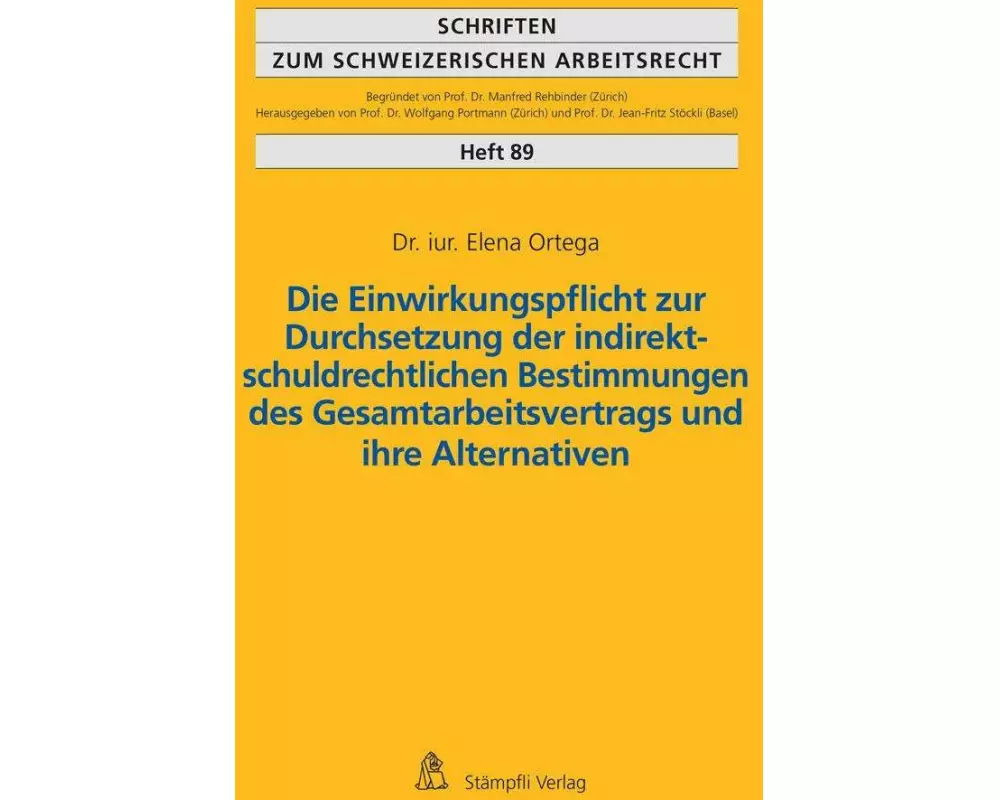 SCHRIFTEN
ZUM SCHWEIZERISCHEN ARBEITSRECHT

Begründet von Prof. Dr. Manfred Rehbinder (Zürich)
Herausgegeben von Prof. Dr. Wolfgang Portmann (Zürich) und Prof. Dr. Jean-Fritz Stöckli (Basel)

Heft 89

Dr. iur. Elena Ortega

Die Einwirkungspflicht zur Durchsetzung der indirekt-schuldrechtlichen Bestimmungen des Gesamtarbeitsvertrags und ihre Alternativen

Stämpfli Verlag